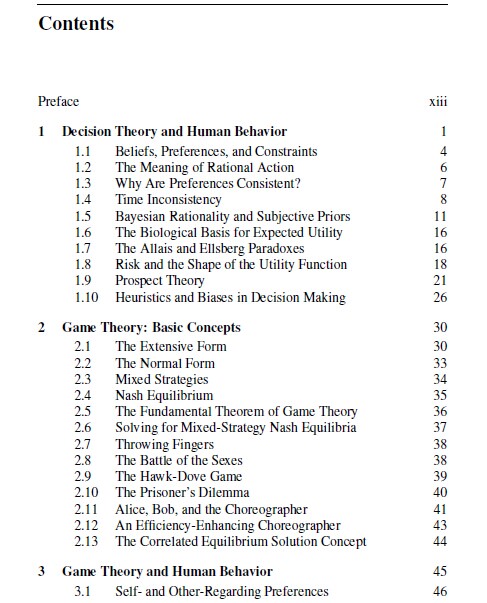 Contents

Preface xiii

1 Decision Theory and Human Behavior 1
1.1 Beliefs, Preferences, and Constraints 4
1.2 The Meaning of Rational Action 6
1.3 Why Are Preferences Consistent? 7
1.4 Time Inconsistency 8
1.5 Bayesian Rationality and Subjective Priors 11
1.6 The Biological Basis for Expected Utility 16
1.7 The Allais and Ellsberg Paradoxes 16
1.8 Risk and the Shape of the Utility Function 18
1.9 Prospect Theory 21
1.10 Heuristics and Biases in Decision Making 26

2 Game Theory: Basic Concepts 30
2.1 The Extensive Form 30
2.2 The Normal Form 33
2.3 Mixed Strategies 34
2.4 Nash Equilibrium 35
2.5 The Fundamental Theorem of Game Theory 36
2.6 Solving for Mixed-Strategy Nash Equilibria 37
2.7 Throwing Fingers 38
2.8 The Battle of the Sexes 38
2.9 The Hawk-Dove Game 39
2.10 The Prisoner's Dilemma 40
2.11 Alice, Bob, and the Choreographer 41
2.12 An Efficiency-Enhancing Choreographer 43
2.13 The Correlated Equilibrium Solution Concept 44

3 Game Theory and Human Behavior 45
3.1 Self- and Other-Regarding Preferences 46